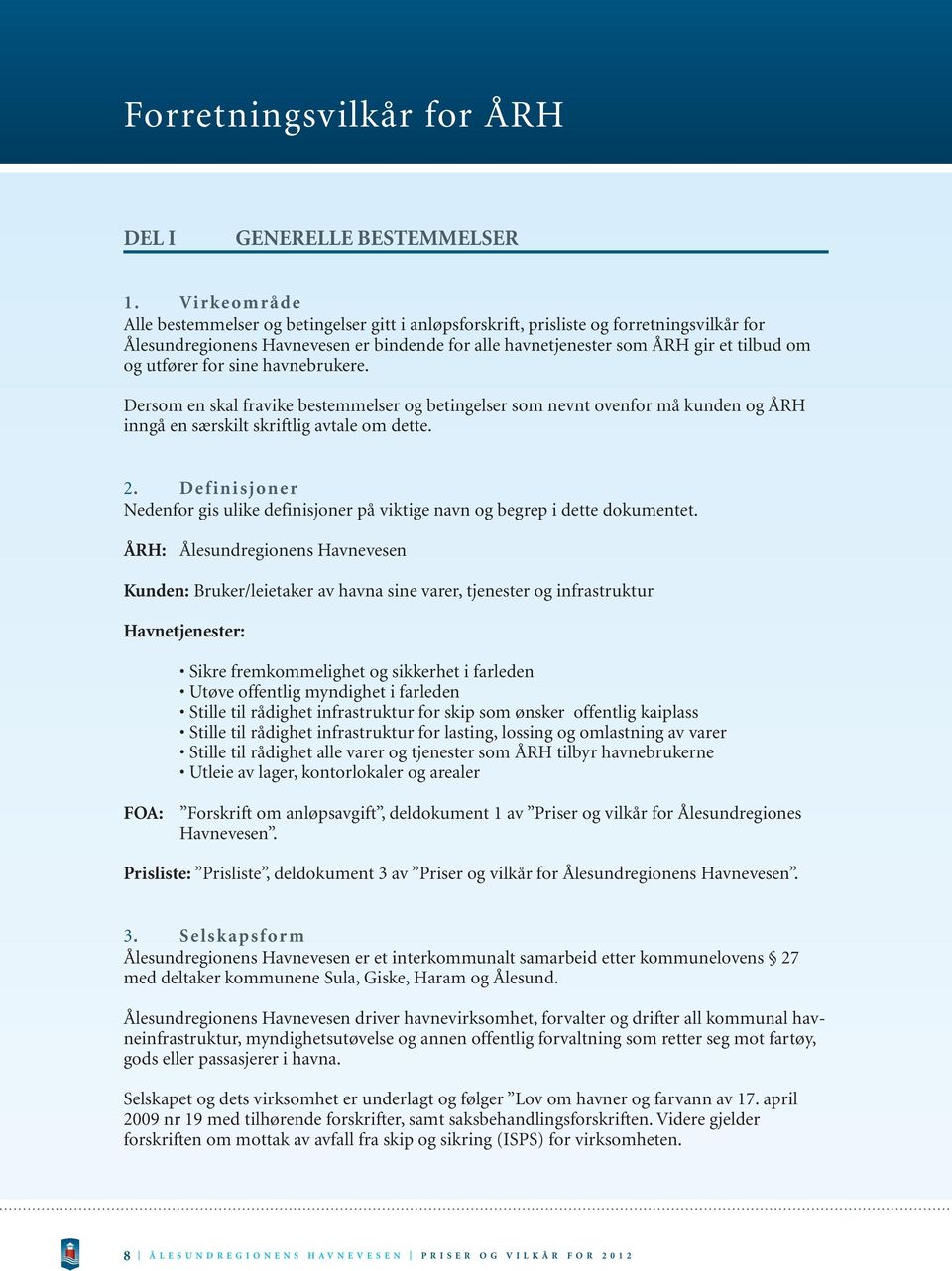 Forretningsvilkår for ÅRH

DEL I GENERELLE BESTEMMELSER

1. Virkeområde
Alle bestemmelser og betingelser gitt i anløpsforskrift, prisliste og forretningsvilkår for Ålesundregionens Havnevesen er bindende for alle havnetjenester som ÅRH gir et tilbud om og utfører for sine havnebrukere.

Dersom en skal fravike bestemmelser og betingelser som nevnt ovenfor må kunden og ÅRH inngå en særskilt skriftlig avtale om dette.

2. Definisjoner
Nedenfor gis ulike definisjoner på viktige navn og begrep i dette dokumentet.

ÅRH: Ålesundregionens Havnevesen

Kunden: Bruker/leietaker av havna sine varer, tjenester og infrastruktur

Havnetjenester:

• Sikre fremkommelighet og sikkerhet i farleden
• Utøve offentlig myndighet i farleden
• Stille til rådighet infrastruktur for skip som ønsker offentlig kaiplass
• Stille til rådighet infrastruktur for lasting, lossing og omlastning av varer
• Stille til rådighet alle varer og tjenester som ÅRH tilbyr havnebrukerne
• Utleie av lager, kontorlokaler og arealer

FOA: ”Forskrift om anløpsavgift”, deldokument 1 av ”Priser og vilkår for Ålesundregiones Havnevesen”.

Prisliste: ”Prisliste”, deldokument 3 av ”Priser og vilkår for Ålesundregionens Havnevesen”.

3. Selskapsform
Ålesundregionens Havnevesen er et interkommunalt samarbeid etter kommunelovens § 27 med deltaker kommunene Sula, Giske, Haram og Ålesund.

Ålesundregionens Havnevesen driver havnevirksomhet, forvalter og drifter all kommunal havneinfrastruktur, myndighetsutøvelse og annen offentlig forvaltning som retter seg mot fartøy, gods eller passasjerer i havna.

Selskapet og dets virksomhet er underlagt og følger ”Lov om havner og farvann av 17. april 2009 nr 19 med tilhørende forskrifter, samt saksbehandlingsforskriften. Videre gjelder forskriften om mottak av avfall fra skip og sikring (ISPS) for virksomheten.

8 | ÅLESUNDREGIONENS HAVNEVESEN | PRISER OG VILKÅR FOR 2012